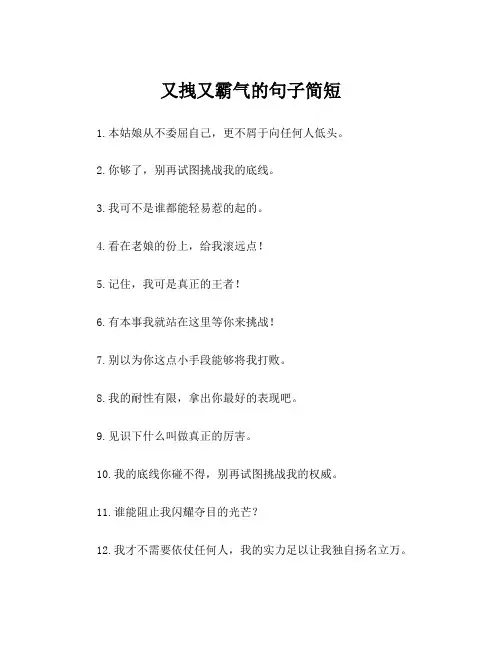 又拽又霸气的句子简短

1. 本姑娘从不委屈自己，更不屑于向任何人低头。

2. 你够了，别再试图挑战我的底线。

3. 我可不是谁都能轻易惹的起的。

4. 看在老娘的份上，给我滚远点！

5. 记住，我可是真正的王者！

6. 有本事我就站在这里等你来挑战！

7. 别以为你这点小手段能够将我打败。

8. 我的耐性有限，拿出你最好的表现吧。

9. 见识下什么叫做真正的厉害。

10. 我的底线你碰不得，别再试图挑战我的权威。

11. 谁能阻止我闪耀夺目的光芒？

12. 我才不需要依仗任何人，我的实力足以让我独自扬名立万。